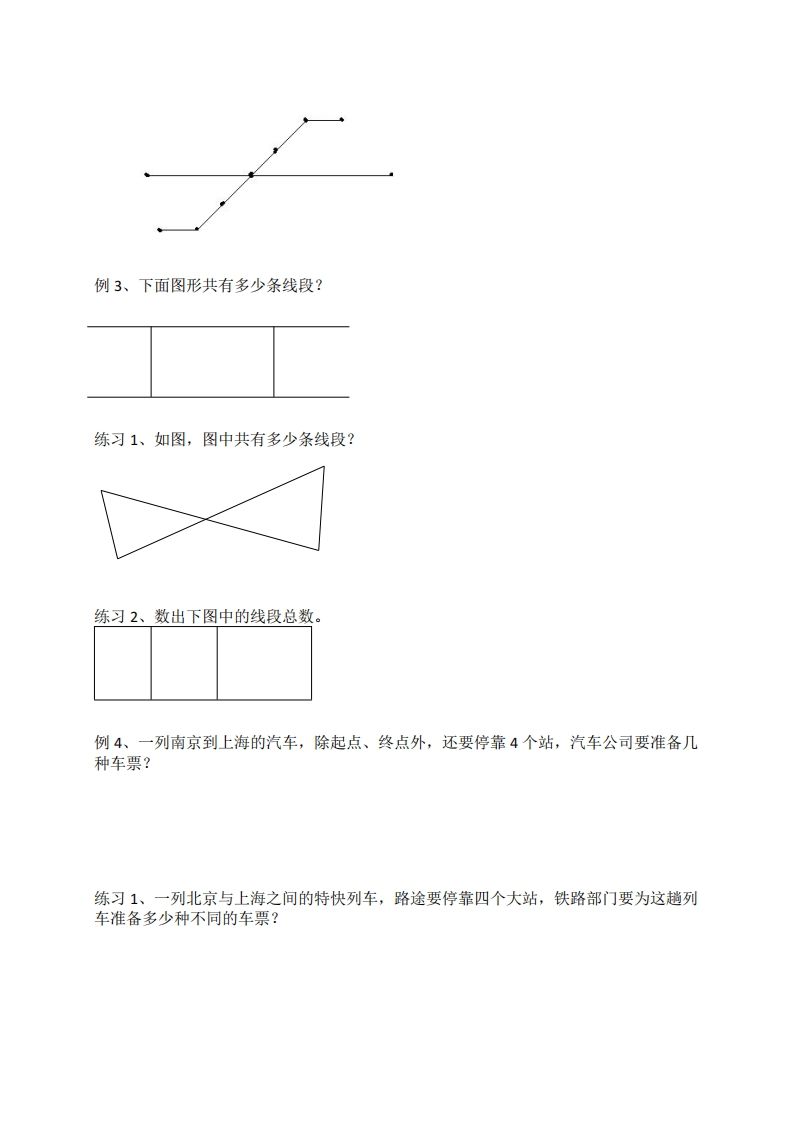 例 3、下面图形共有多少条线段？

练习 1、如图，图中共有多少条线段？

练习 2、数出下图中的线段总数。

例 4、一列南京到上海的汽车，除起点、终点外，还要停靠 4 个站，汽车公司要准备几种车票？

练习 1、一列北京与上海之间的特快列车，路途要停靠四个大站，铁路部门要为这趟列车准备多少种不同的车票？